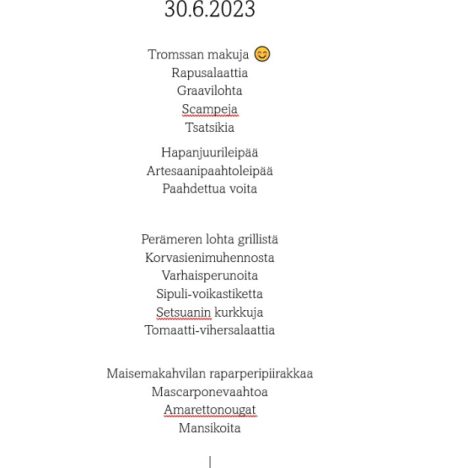 30.6.2023

Tromssan makuja 😊
Rapusalaattia
Graavilohta
Scampeja
Tsatsikia

Hapanjuurileipää
Artesaanipaahtoleipää
Paahdettua voita

Perämeren lohta grillistä
Korvasienimuhennosta
Varhaisperunoita
Sipuli-voikastiketta
Setsuanin kurkkuja
Tomaatti-vihersalaattia

Maisemakahvilan raparperipiirakkaa
Mascarponevaahtoa
Amarettonougat
Mansikoita